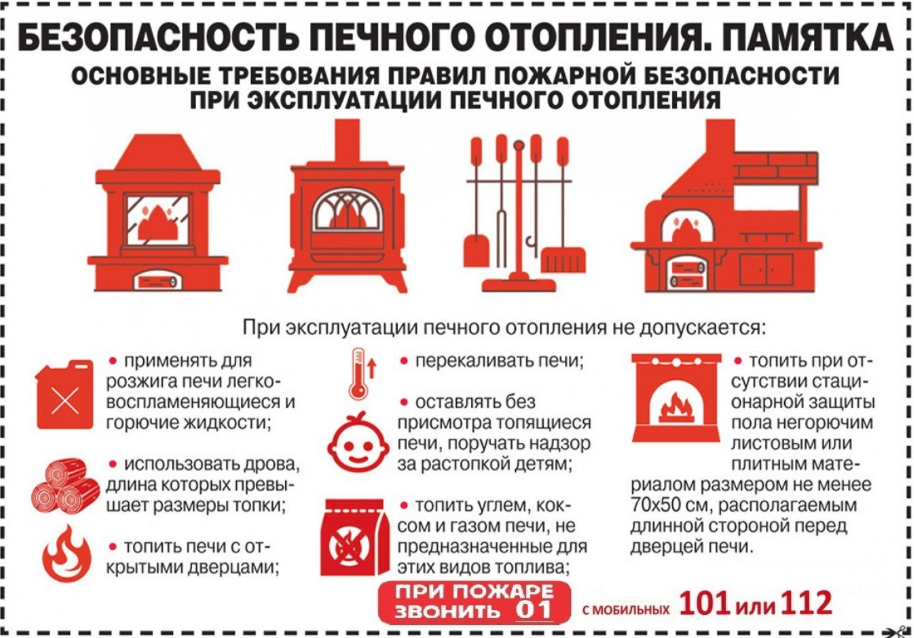 БЕЗОПАСНОСТЬ ПЕЧНОГО ОТОПЛЕНИЯ. ПАМЯТКА

ОСНОВНЫЕ ТРЕБОВАНИЯ ПРАВИЛ ПОЖАРНОЙ БЕЗОПАСНОСТИ ПРИ ЭКСПЛУАТАЦИИ ПЕЧНОГО ОТОПЛЕНИЯ

При эксплуатации печного отопления не допускается:

• применять для розжига печи легковоспламеняющиеся и горючие жидкости;

• использовать дрова, длина которых превышает размеры топки;

• топить печи с открытыми дверцами;

• перекаливать печи;

• оставлять без присмотра топящиеся печи, поручать надзор за растопкой детям;

• топить углем, коксом и газом печи, не предназначенные для этих видов топлива;

• топить при отсутствии стационарной защиты пола негорючим листовым или плитным материалом размером не менее 70х50 см, располагаемым длинной стороной перед дверцей печи.

ПРИ ПОЖАРЕ ЗВОНИТЬ 01

С МОБИЛЬНЫХ 101 или 112